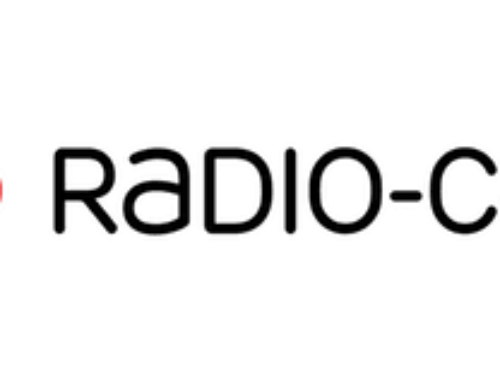 RaDIO-C